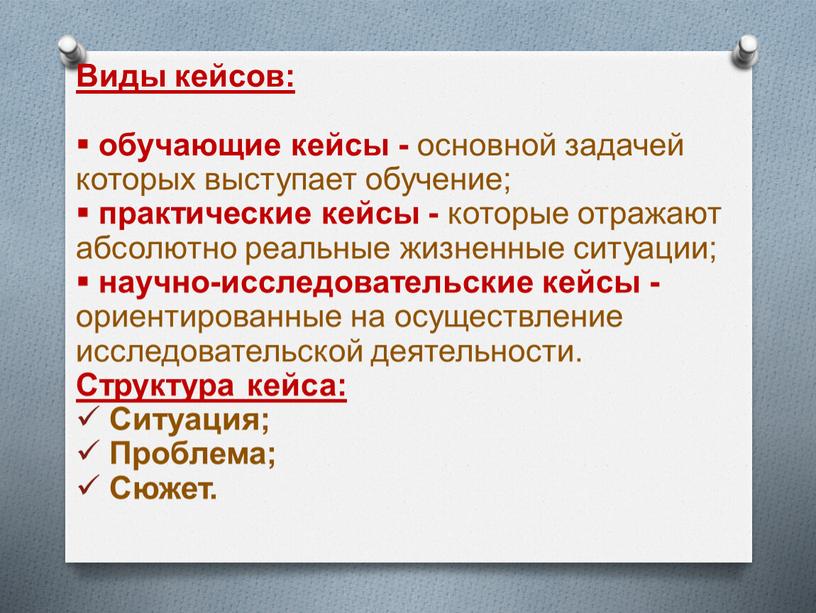 Виды кейсов:

▪ обучающие кейсы - основной задачей которых выступает обучение;
▪ практические кейсы - которые отражают абсолютно реальные жизненные ситуации;
▪ научно-исследовательские кейсы - ориентированные на осуществление исследовательской деятельности.
Структура кейса:
✓ Ситуация;
✓ Проблема;
✓ Сюжет.